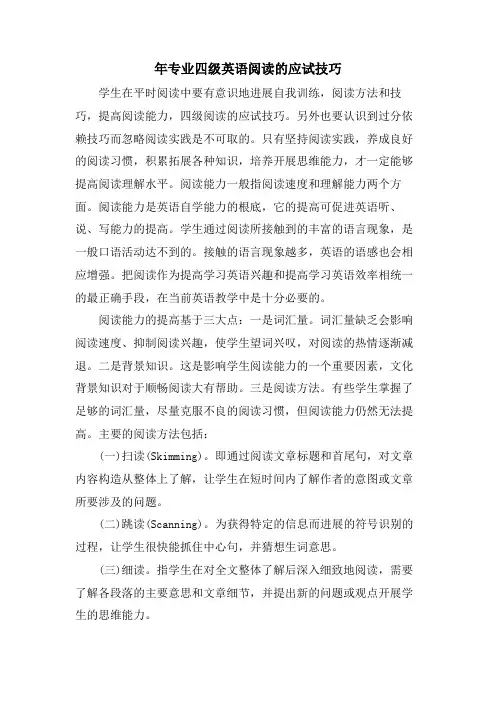 年专业四级英语阅读的应试技巧

学生在平时阅读中要有意识地进展自我训练，阅读方法和技巧，提高阅读能力，四级阅读的应试技巧。另外也要认识到过分依赖技巧而忽略阅读实践是不可取的。只有坚持阅读实践，养成良好的阅读习惯，积累拓展各种知识，培养开展思维能力，才一定能够提高阅读理解水平。阅读能力一般指阅读速度和理解能力两个方面。阅读能力是英语自学能力的根底，它的提高可促进英语听、说、写能力的提高。学生通过阅读所接触到的丰富的语言现象，是一般口语活动达不到的。接触的语言现象越多，英语的语感也会相应增强。把阅读作为提高学习英语兴趣和提高学习英语效率相统一的最正确手段，在当前英语教学中是十分必要的。

阅读能力的提高基于三大点：一是词汇量。词汇量缺乏会影响阅读速度、抑制阅读兴趣，使学生望词兴叹，对阅读的热情逐渐减退。二是背景知识。这是影响学生阅读能力的一个重要因素，文化背景知识对于顺畅阅读大有帮助。三是阅读方法。有些学生掌握了足够的词汇量，尽量克服不良的阅读习惯，但阅读能力仍然无法提高。主要的阅读方法包括：

(一)扫读(Skimming)。即通过阅读文章标题和首尾句，对文章内容构造从整体上了解，让学生在短时间内了解作者的意图或文章所要涉及的问题。

(二)跳读(Scanning)。为获得特定的信息而进展的符号识别的过程，让学生很快能抓住中心句，并猜想生词意思。

(三)细读。指学生在对全文整体了解后深入细致地阅读，需要了解各段落的主要意思和文章细节，并提出新的问题或观点开展学生的思维能力。